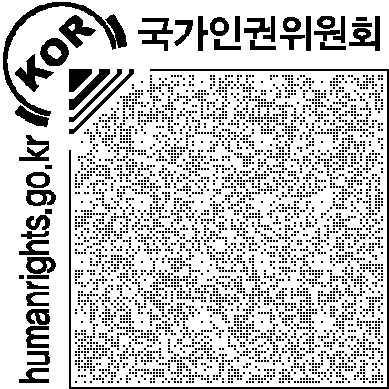 KOR
국가인권위원회
humanrights.go.kr